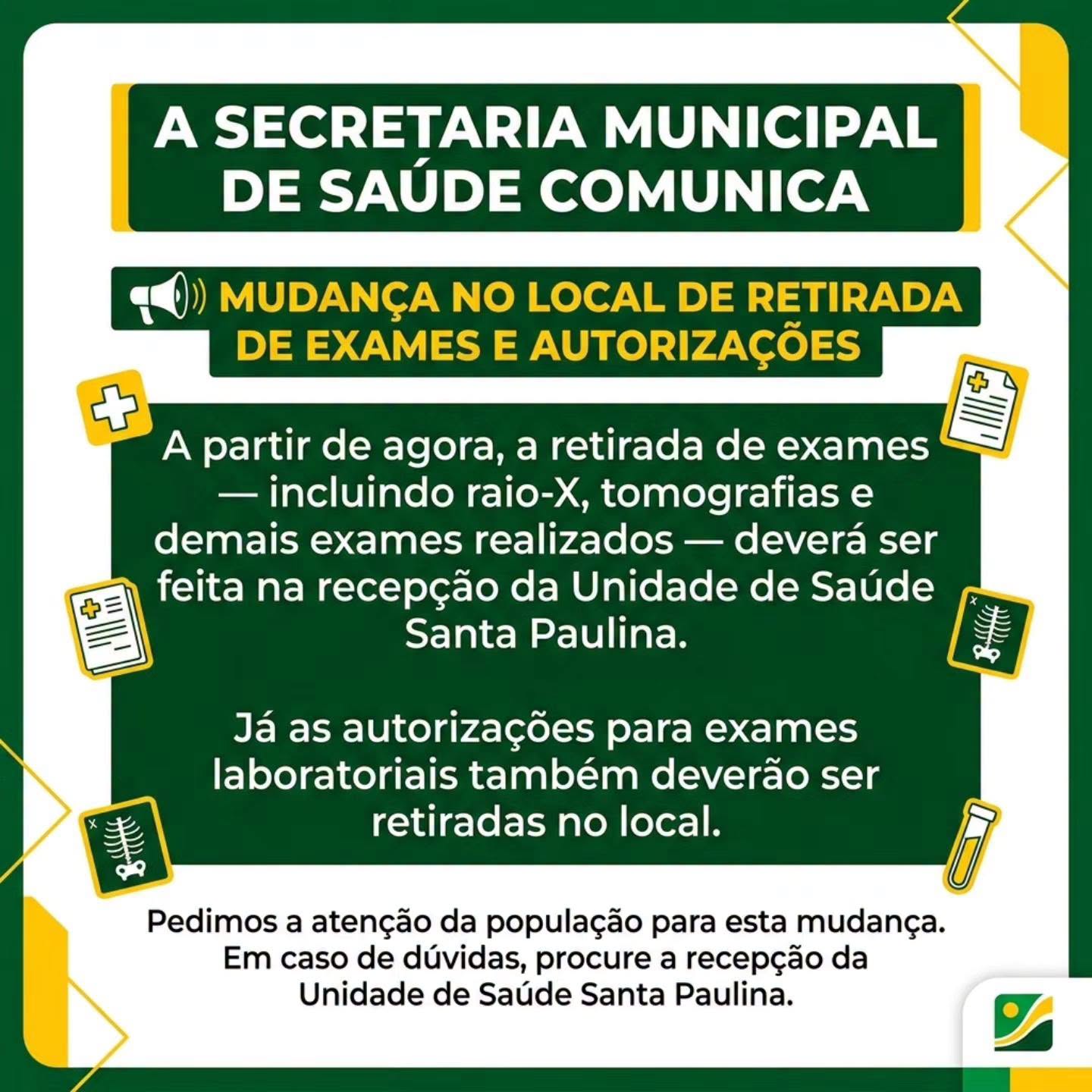 A SECRETARIA MUNICIPAL DE SAÚDE COMUNICA

MUDANÇA NO LOCAL DE RETIRADA DE EXAMES E AUTORIZAÇÕES

A partir de agora, a retirada de exames — incluindo raio-X, tomografias e demais exames realizados — deverá ser feita na recepção da Unidade de Saúde Santa Paulina.

Já as autorizações para exames laboratoriais também deverão ser retiradas no local.

Pedimos a atenção da população para esta mudança. Em caso de dúvidas, procure a recepção da Unidade de Saúde Santa Paulina.